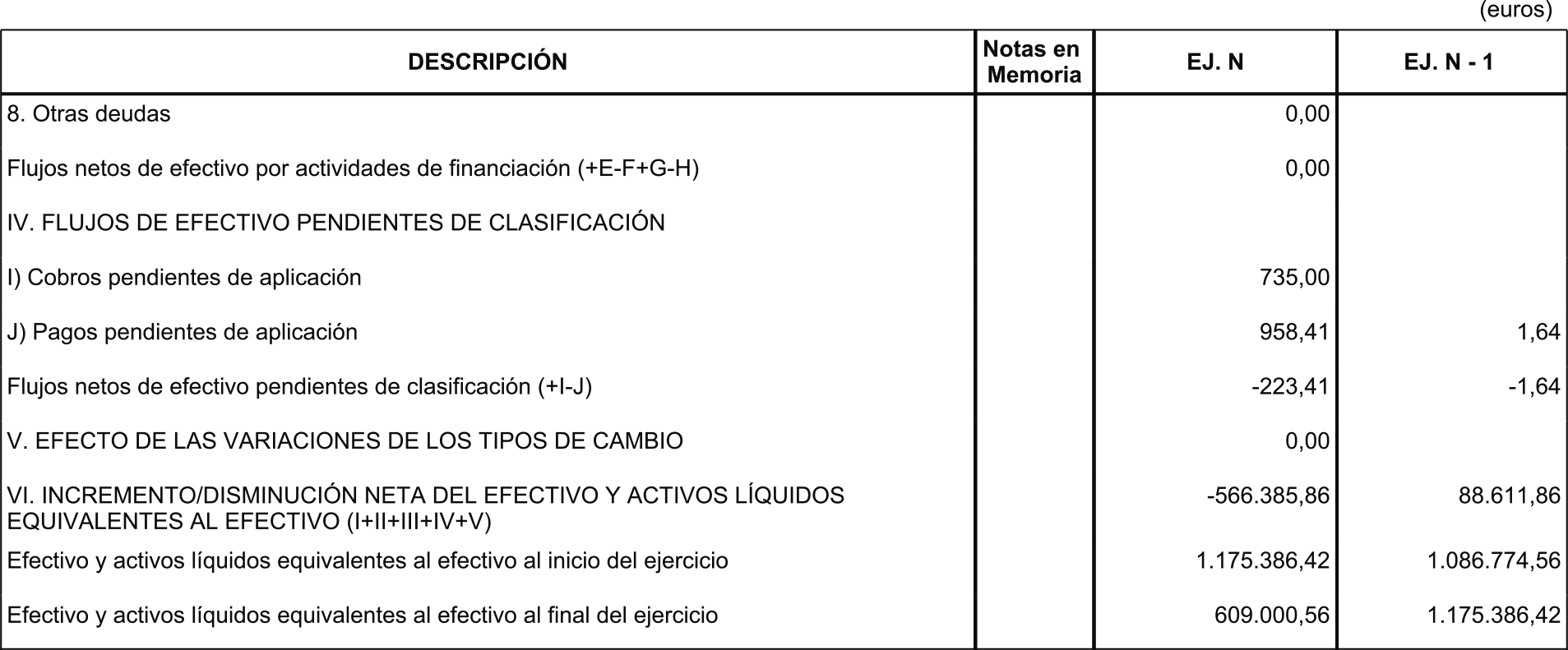 (euros)

| DESCRIPCIÓN | Notas en Memoria | EJ. N | EJ. N - 1 |
|---|---|---|---|
| 8. Otras deudas | | 0,00 | |
| Flujos netos de efectivo por actividades de financiación (+E-F+G-H) | | 0,00 | |
| IV. FLUJOS DE EFECTIVO PENDIENTES DE CLASIFICACIÓN | | | |
| I) Cobros pendientes de aplicación | | 735,00 | |
| J) Pagos pendientes de aplicación | | 958,41 | 1,64 |
| Flujos netos de efectivo pendientes de clasificación (+I-J) | | -223,41 | -1,64 |
| V. EFECTO DE LAS VARIACIONES DE LOS TIPOS DE CAMBIO | | 0,00 | |
| VI. INCREMENTO/DISMINUCIÓN NETA DEL EFECTIVO Y ACTIVOS LÍQUIDOS EQUIVALENTES AL EFECTIVO (I+II+III+IV+V) | | -566.385,86 | 88.611,86 |
| Efectivo y activos líquidos equivalentes al efectivo al inicio del ejercicio | | 1.175.386,42 | 1.086.774,56 |
| Efectivo y activos líquidos equivalentes al efectivo al final del ejercicio | | 609.000,56 | 1.175.386,42 |